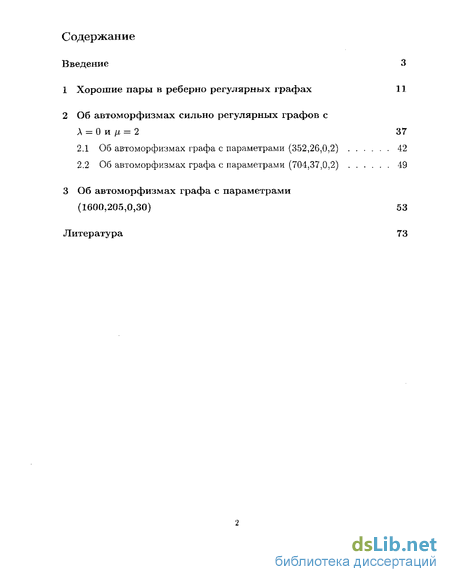 Содержание

Введение 3

1 Хорошие пары в реберно регулярных графах 11

2 Об автоморфизмах сильно регулярных графов с $\lambda = 0$ и $\mu = 2$ 37

2.1 Об автоморфизмах графа с параметрами (352,26,0,2) . . . . . . 42

2.2 Об автоморфизмах графа с параметрами (704,37,0,2) . . . . . . 49

3 Об автоморфизмах графа с параметрами (1600,205,0,30) 53

Литература 73

2

dsLib.net
библиотека диссертаций